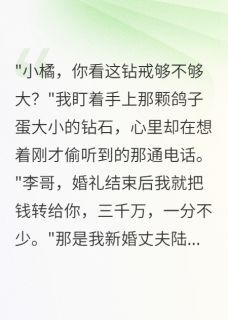 "小橘，你看这钻戒够不够大？"我盯着手上那颗鸽子蛋大小的钻石，心里却在想着刚才偷听到的那通电话。"李哥，婚礼结束后我就把钱转给你，三千万，一分不少。"那是我新婚丈夫陆...